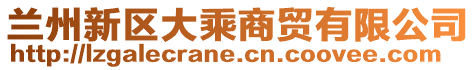 兰州新区大乘商贸有限公司
http://lzgalecrane.cn.coovee.com